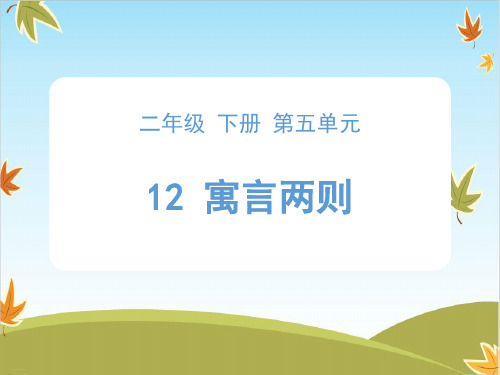 二年级 下册 第五单元

12 寓言两则